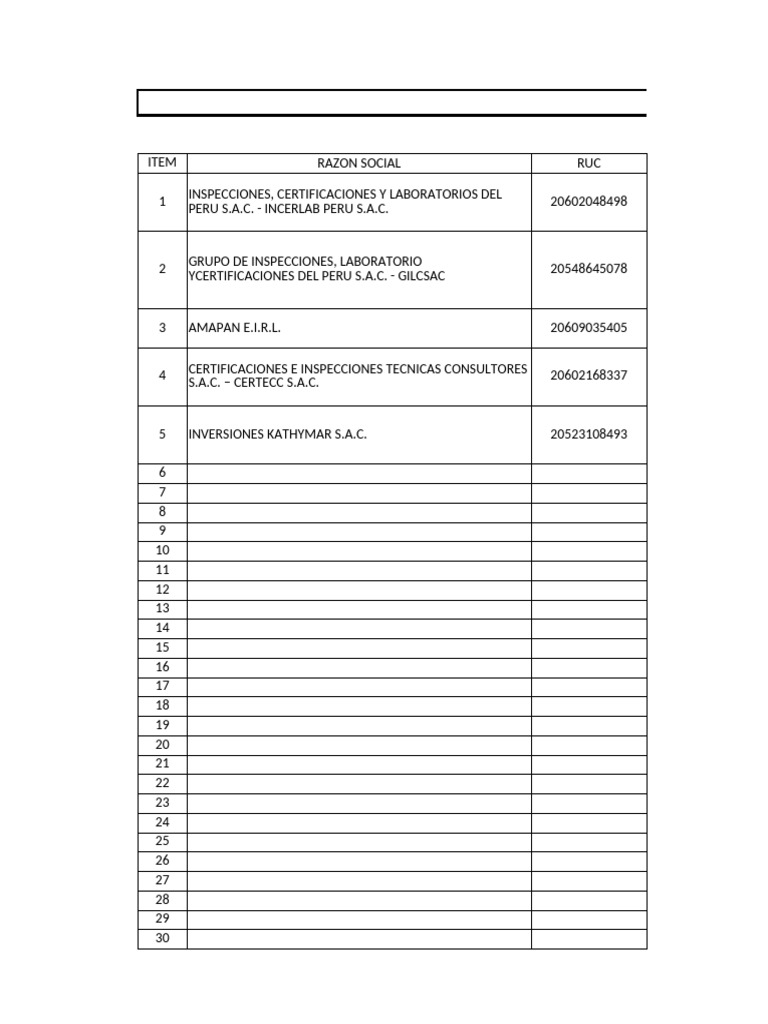 | ITEM | RAZON SOCIAL | RUC |
|---|---|---|
| 1 | INSPECCIONES, CERTIFICACIONES Y LABORATORIOS DEL PERU S.A.C. - INCERLAB PERU S.A.C. | 20602048498 |
| 2 | GRUPO DE INSPECCIONES, LABORATORIO YCERTIFICACIONES DEL PERU S.A.C. - GILCSAC | 20548645078 |
| 3 | AMAPAN E.I.R.L. | 20609035405 |
| 4 | CERTIFICACIONES E INSPECCIONES TECNICAS CONSULTORES S.A.C. – CERTECC S.A.C. | 20602168337 |
| 5 | INVERSIONES KATHYMAR S.A.C. | 20523108493 |
| 6 | | |
| 7 | | |
| 8 | | |
| 9 | | |
| 10 | | |
| 11 | | |
| 12 | | |
| 13 | | |
| 14 | | |
| 15 | | |
| 16 | | |
| 17 | | |
| 18 | | |
| 19 | | |
| 20 | | |
| 21 | | |
| 22 | | |
| 23 | | |
| 24 | | |
| 25 | | |
| 26 | | |
| 27 | | |
| 28 | | |
| 29 | | |
| 30 | | |